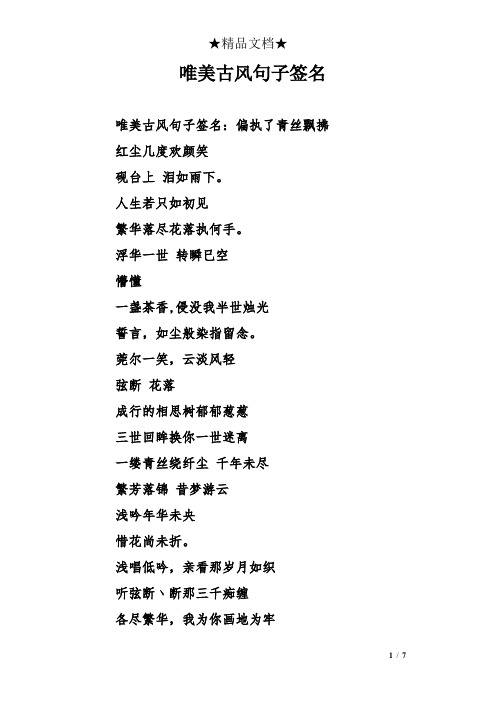 ★精品文档★

唯美古风句子签名

唯美古风句子签名：偏执了青丝飘拂

红尘几度欢颜笑

砚台上 泪如雨下。

人生若只如初见

繁华落尽花落执何手。

浮华一世 转瞬已空

懵懂

一盏茶香，侵没我半世烛光

誓言，如尘般染指留念。

莞尔一笑，云淡风轻

弦断 花落

成行的相思树郁郁葱葱

三世回眸换你一世迷离

一缕青丝绕纤尘 千年未尽

繁芳落锦 昔梦游云

浅吟年华未央

惜花尚未折。

浅唱低吟，亲看那岁月如织

听弦断丶断那三千痴缠

各尽繁华，我为你画地为牢

1 / 7